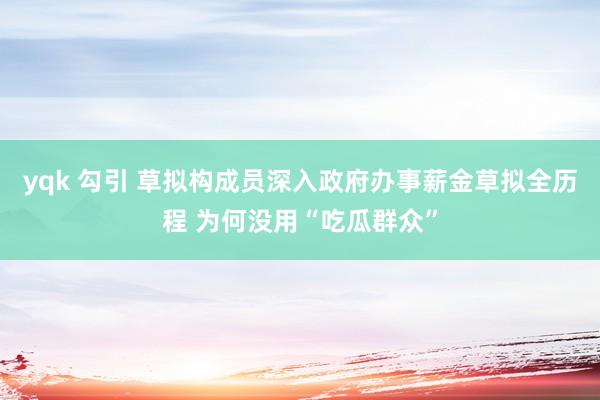 yqk 勾引 草拟构成员深入政府办事薪金草拟全历程 为何没用“吃瓜群众”